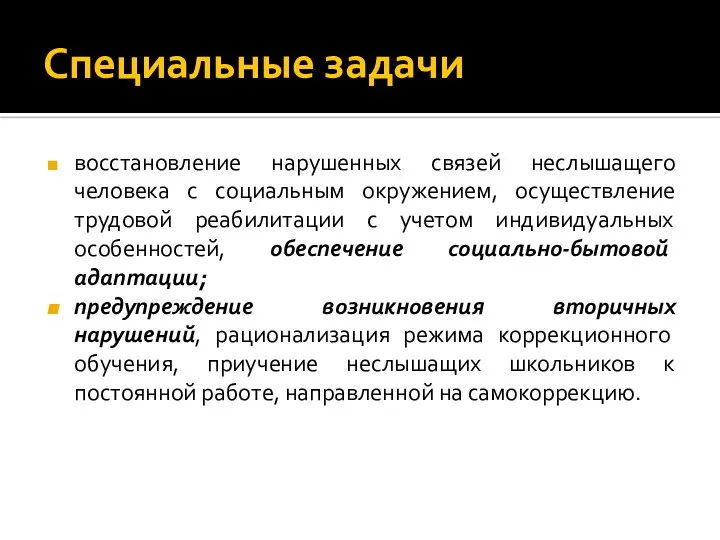 Специальные задачи

восстановление нарушенных связей неслышащего человека с социальным окружением, осуществление трудовой реабилитации с учетом индивидуальных особенностей, обеспечение социально-бытовой адаптации;

предупреждение возникновения вторичных нарушений, рационализация режима коррекционного обучения, приучение неслышащих школьников к постоянной работе, направленной на самокоррекцию.